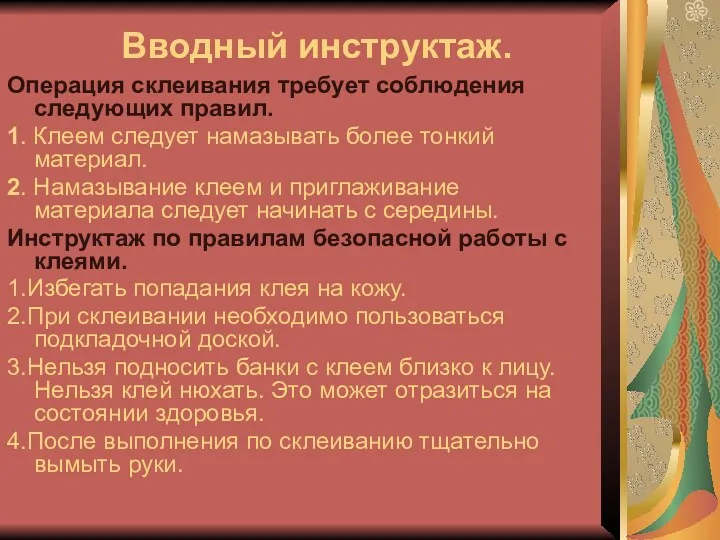 Вводный инструктаж.

Операция склеивания требует соблюдения следующих правил.

1. Клеем следует намазывать более тонкий материал.

2. Намазывание клеем и приглаживание материала следует начинать с середины.

Инструктаж по правилам безопасной работы с клеями.

1.Избегать попадания клея на кожу.

2.При склеивании необходимо пользоваться подкладочной доской.

3.Нельзя подносить банки с клеем близко к лицу. Нельзя клей нюхать. Это может отразиться на состоянии здоровья.

4.После выполнения по склеиванию тщательно вымыть руки.